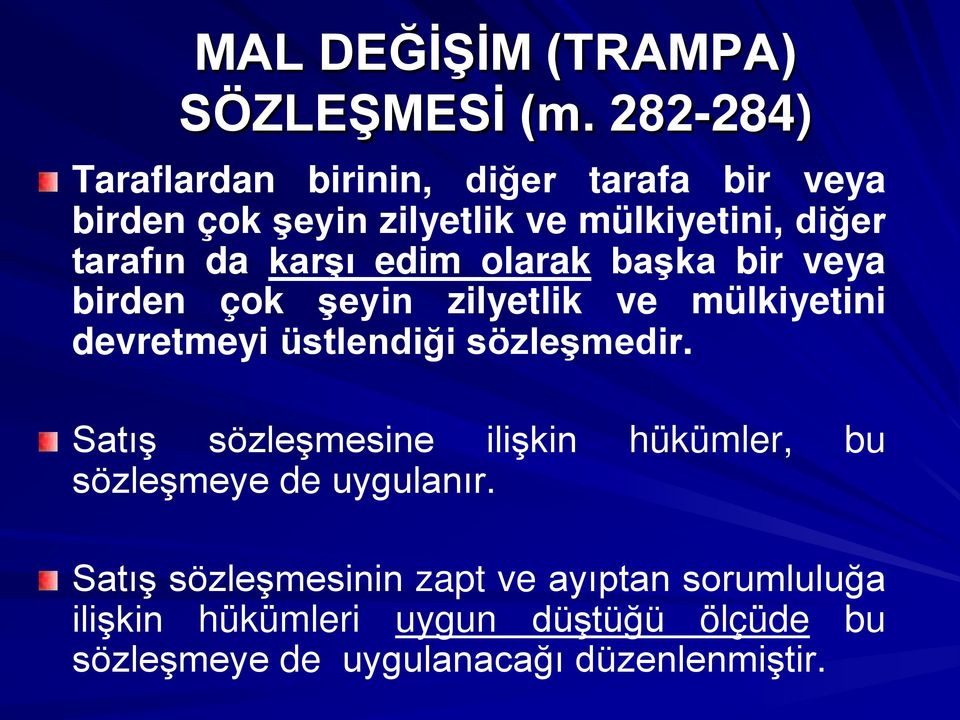 MAL DEĞİŞİM (TRAMPA) SÖZLEŞMESİ (m. 282-284)

Taraflardan birinin, diğer tarafa bir veya birden çok şeyin zilyetlik ve mülkiyetini, diğer tarafın da karşı edim olarak başka bir veya birden çok şeyin zilyetlik ve mülkiyetini devretmeyi üstlendiği sözleşmedir.

Satış sözleşmesine ilişkin hükümler, bu sözleşmeye de uygulanır.

Satış sözleşmesinin zapt ve ayıptan sorumluluğa ilişkin hükümleri uygun düştüğü ölçüde bu sözleşmeye de uygulanacağı düzenlenmiştir.